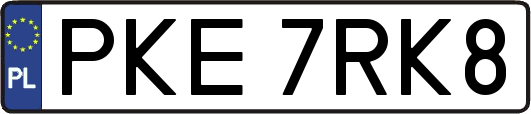 PL
PKE 7RK8